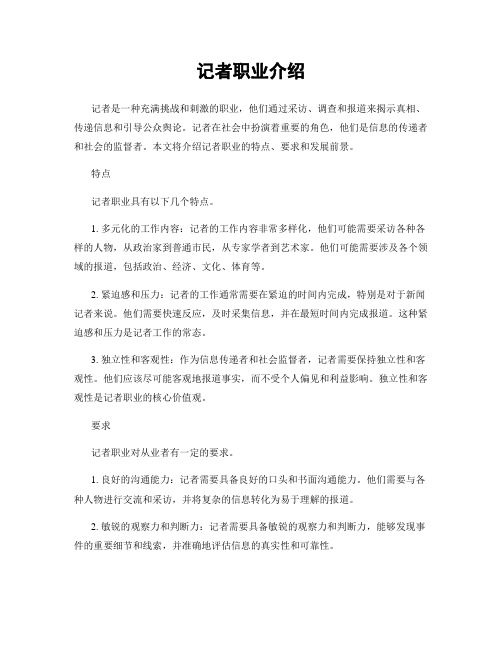 记者职业介绍

记者是一种充满挑战和刺激的职业，他们通过采访、调查和报道来揭示真相、传递信息和引导公众舆论。记者在社会中扮演着重要的角色，他们是信息的传递者和社会的监督者。本文将介绍记者职业的特点、要求和发展前景。

特点

记者职业具有以下几个特点。

1. 多元化的工作内容：记者的工作内容非常多样化，他们可能需要采访各种各样的人物，从政治家到普通市民，从专家学者到艺术家。他们可能需要涉及各个领域的报道，包括政治、经济、文化、体育等。

2. 紧迫感和压力：记者的工作通常需要在紧迫的时间内完成，特别是对于新闻记者来说。他们需要快速反应，及时采集信息，并在最短时间内完成报道。这种紧迫感和压力是记者工作的常态。

3. 独立性和客观性：作为信息传递者和社会监督者，记者需要保持独立性和客观性。他们应该尽可能客观地报道事实，而不受个人偏见和利益影响。独立性和客观性是记者职业的核心价值观。

要求

记者职业对从业者有一定的要求。

1. 良好的沟通能力：记者需要具备良好的口头和书面沟通能力。他们需要与各种人物进行交流和采访，并将复杂的信息转化为易于理解的报道。

2. 敏锐的观察力和判断力：记者需要具备敏锐的观察力和判断力，能够发现事件的重要细节和线索，并准确地评估信息的真实性和可靠性。